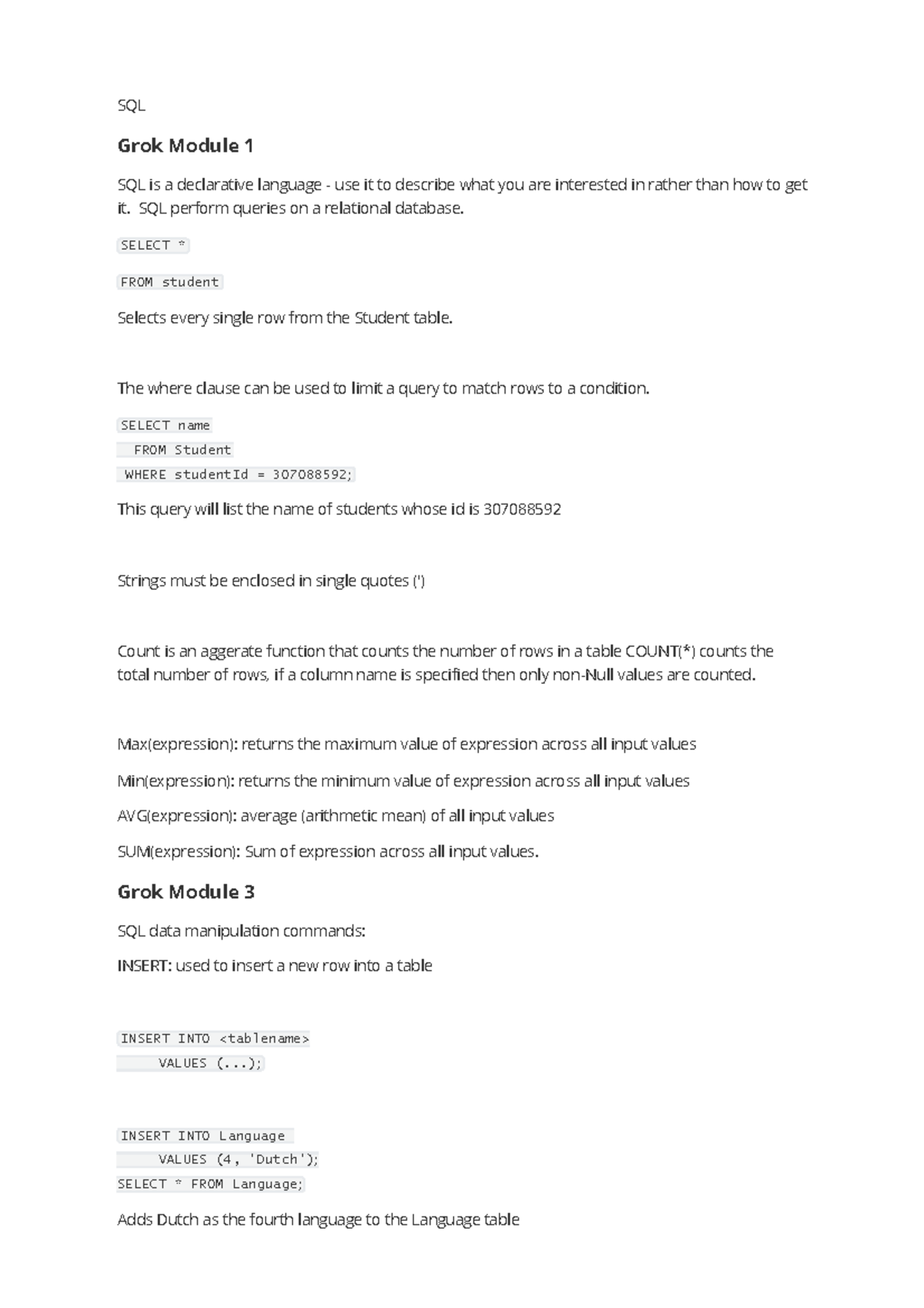 SQL

Grok Module 1

SQL is a declarative language - use it to describe what you are interested in rather than how to get it. SQL perform queries on a relational database.

SELECT *

FROM student

Selects every single row from the Student table.

The where clause can be used to limit a query to match rows to a condition.

SELECT name
FROM Student
WHERE studentId = 307088592;

This query will list the name of students whose id is 307088592

Strings must be enclosed in single quotes (')

Count is an aggerate function that counts the number of rows in a table COUNT(*) counts the total number of rows, if a column name is specified then only non-Null values are counted.

Max(expression): returns the maximum value of expression across all input values

Min(expression): returns the minimum value of expression across all input values

AVG(expression): average (arithmetic mean) of all input values

SUM(expression): Sum of expression across all input values.

Grok Module 3

SQL data manipulation commands:

INSERT: used to insert a new row into a table

INSERT INTO <tablename>
VALUES (...);

INSERT INTO Language
VALUES (4, 'Dutch');
SELECT * FROM Language;

Adds Dutch as the fourth language to the Language table